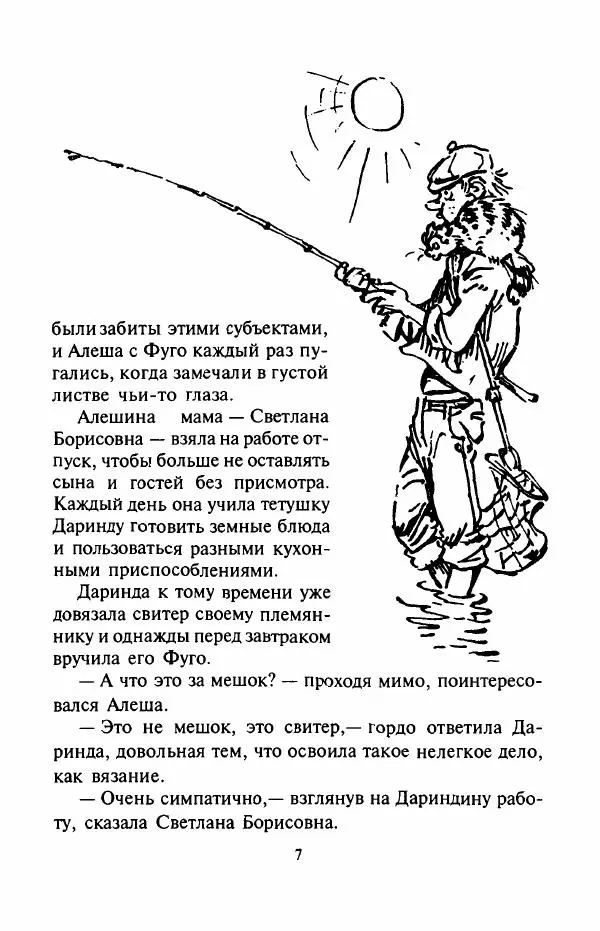 были забиты этими субъектами, и Алеша с Фуго каждый раз пугались, когда замечали в густой листве чьи-то глаза.

Алешина мама — Светлана Борисовна — взяла на работе отпуск, чтобы больше не оставлять сына и гостей без присмотра. Каждый день она учила тетушку Даринду готовить земные блюда и пользоваться разными кухонными приспособлениями.

Даринда к тому времени уже довязала свитер своему племяннику и однажды перед завтраком вручила его Фуго.

— А что это за мешок? — проходя мимо, поинтересовался Алеша.

— Это не мешок, это свитер,— гордо ответила Даринда, довольная тем, что освоила такое нелегкое дело, как вязание.

— Очень симпатично,— взглянув на Дариндину работу, сказала Светлана Борисовна.

7